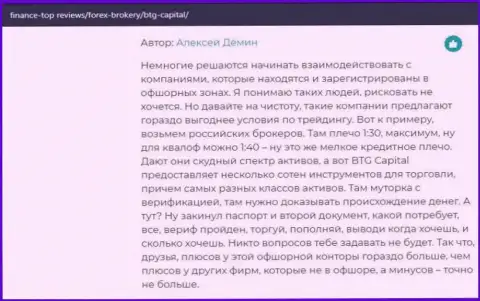 finance-top reviews/forex-brokery/btg-capital/

Автор: Алексей Демин

Немногие решаются начинать взаимодействовать с компаниями, которые находятся и зарегистрированы в офшорных зонах. Я понимаю таких людей, рисковать не хочется. Но давайте на чистоту, такие компании предлагают гораздо выгоднее условия по трейдингу. Вот к примеру, возьмем российских брокеров. Там плечо 1:30, максимум, ну для квалоф можно 1:40 – ну это же мелкое кредитное плечо. Дают они скудный спектр активов, а вот BTG Capital предоставляет несколько сотен инструментов для торговли, причем самых разных классов активов. Там муторка с верификацией, там нужно доказывать происхождение денег. А тут? Ну закинул паспорт и второй документ, какой потребует, все, вериф пройден, торгуй, пополняй, выводи когда хочешь, и сколько хочешь. Никто вопросов тебе задавать не будет. Так что, друзья, плюсов у этой офшорной конторы гораздо больше, чем плюсов у других фирм, которые не в офшоре, а минусов – точно не больше.